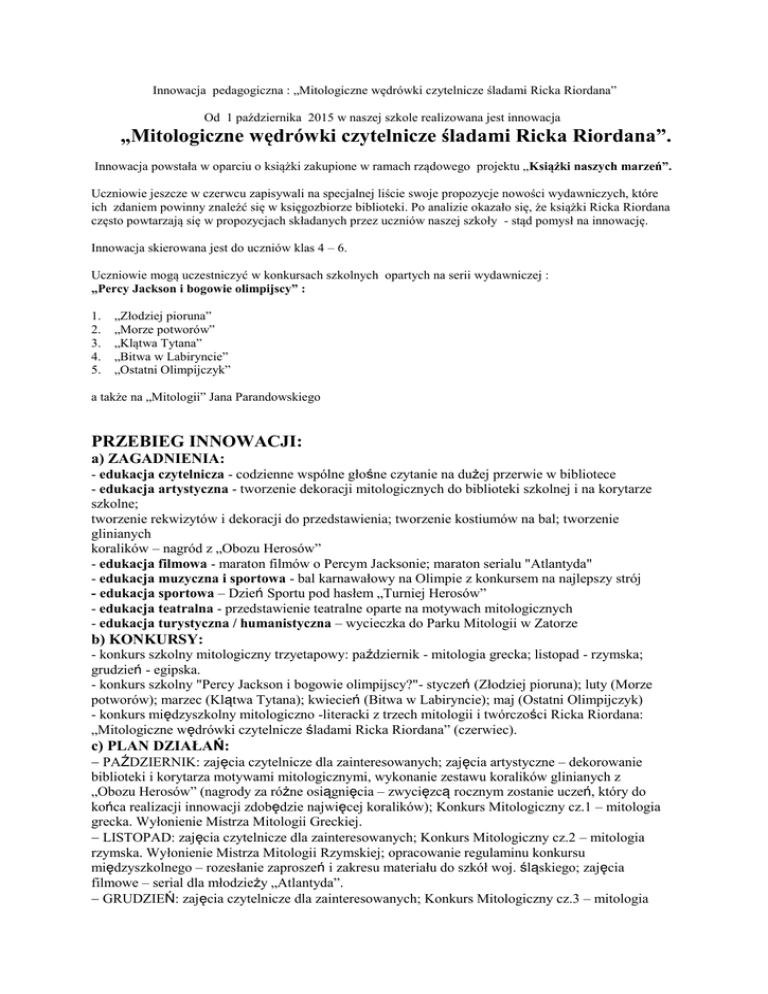 Innowacja pedagogiczna : „Mitologiczne wędrówki czytelnicze śladami Ricka Riordana”

Od 1 października 2015 w naszej szkole realizowana jest innowacja

„Mitologiczne wędrówki czytelnicze śladami Ricka Riordana”.

Innowacja powstała w oparciu o książki zakupione w ramach rządowego projektu „Książki naszych marzeń”.

Uczniowie jeszcze w czerwcu zapisywali na specjalnej liście swoje propozycje nowości wydawniczych, które ich zdaniem powinny znaleźć się w księgozbiorze biblioteki. Po analizie okazało się, że książki Ricka Riordana często powtarzają się w propozycjach składanych przez uczniów naszej szkoły - stąd pomysł na innowację.

Innowacja skierowana jest do uczniów klas 4 – 6.

Uczniowie mogą uczestniczyć w konkursach szkolnych opartych na serii wydawniczej : „Percy Jackson i bogowie olimpijscy” :

1. „Złodziej pioruna”
2. „Morze potworów”
3. „Klątwa Tytana”
4. „Bitwa w Labiryncie”
5. „Ostatni Olimpijczyk”

a także na „Mitologii” Jana Parandowskiego

PRZEBIEG INNOWACJI:
a) ZAGADNIENIA:
- edukacja czytelnicza - codzienne wspólne głośne czytanie na dużej przerwie w bibliotece
- edukacja artystyczna - tworzenie dekoracji mitologicznych do biblioteki szkolnej i na korytarze szkolne;
tworzenie rekwizytów i dekoracji do przedstawienia; tworzenie kostiumów na bal; tworzenie glinianych
koralików – nagród z „Obozu Herosów”
- edukacja filmowa - maraton filmów o Percym Jacksonie; maraton serialu "Atlantyda"
- edukacja muzyczna i sportowa - bal karnawałowy na Olimpie z konkursem na najlepszy strój
- edukacja sportowa – Dzień Sportu pod hasłem „Turniej Herosów”
- edukacja teatralna - przedstawienie teatralne oparte na motywach mitologicznych
- edukacja turystyczna / humanistyczna – wycieczka do Parku Mitologii w Zatorze
b) KONKURSY:
- konkurs szkolny mitologiczny trzyetapowy: październik - mitologia grecka; listopad - rzymska; grudzień - egipska.
- konkurs szkolny "Percy Jackson i bogowie olimpijscy?"- styczeń (Złodziej pioruna); luty (Morze potworów); marzec (Klątwa Tytana); kwiecień (Bitwa w Labiryncie); maj (Ostatni Olimpijczyk)
- konkurs międzyszkolny mitologiczno -literacki z trzech mitologii i twórczości Ricka Riordana: „Mitologiczne wędrówki czytelnicze śladami Ricka Riordana” (czerwiec).
c) PLAN DZIAŁAŃ:
– PAŹDZIERNIK: zajęcia czytelnicze dla zainteresowanych; zajęcia artystyczne – dekorowanie biblioteki i korytarza motywami mitologicznymi, wykonanie zestawu koralików glinianych z „Obozu Herosów” (nagrody za różne osiągnięcia – zwycięzcą rocznym zostanie uczeń, który do końca realizacji innowacji zdobędzie najwięcej koralików); Konkurs Mitologiczny cz.1 – mitologia grecka. Wyłonienie Mistrza Mitologii Greckiej.
– LISTOPAD: zajęcia czytelnicze dla zainteresowanych; Konkurs Mitologiczny cz.2 – mitologia rzymska. Wyłonienie Mistrza Mitologii Rzymskiej; opracowanie regulaminu konkursu międzyszkolnego – rozesłanie zaproszeń i zakresu materiału do szkół woj. śląskiego; zajęcia filmowe – serial dla młodzieży „Atlantyda”.
– GRUDZIEŃ: zajęcia czytelnicze dla zainteresowanych; Konkurs Mitologiczny cz.3 – mitologia